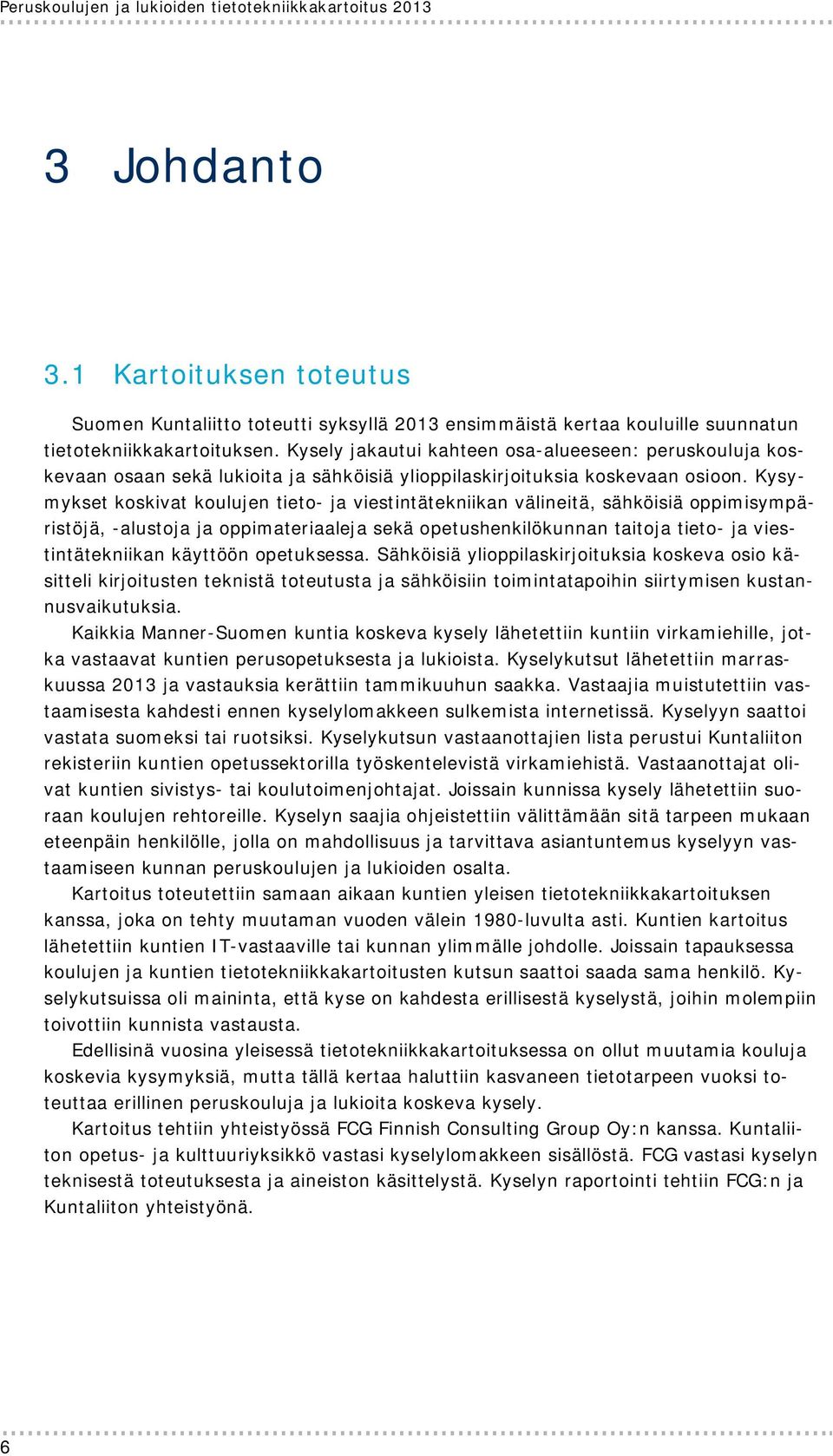 Peruskoulujen ja lukioiden tietotekniikkakartoitus 2013

3 Johdanto

3.1 Kartoituksen toteutus

Suomen Kuntaliitto toteutti syksyllä 2013 ensimmäistä kertaa kouluille suunnatun tietotekniikkakartoituksen. Kysely jakautui kahteen osa-alueeseen: peruskouluja koskevaan osaan sekä lukioita ja sähköisiä ylioppilaskirjoituksia koskevaan osioon. Kysymykset koskivat koulujen tieto- ja viestintätekniikan välineitä, sähköisiä oppimisympäristöjä, -alustoja ja oppimateriaaleja sekä opetushenkilökunnan taitoja tieto- ja viestintätekniikan käyttöön opetuksessa. Sähköisiä ylioppilaskirjoituksia koskeva osio käsitteli kirjoitusten teknistä toteutusta ja sähköisiin toimintatapoihin siirtymisen kustannusvaikutuksia.

Kaikkia Manner-Suomen kuntia koskeva kysely lähetettiin kuntiin virkamiehille, jotka vastaavat kuntien perusopetuksesta ja lukioista. Kyselykutsut lähetettiin marraskuussa 2013 ja vastauksia kerättiin tammikuuhun saakka. Vastaajia muistutettiin vastaamisesta kahdesti ennen kyselylomakkeen sulkemista internetissä. Kyselyyn saattoi vastata suomeksi tai ruotsiksi. Kyselykutsun vastaanottajien lista perustui Kuntaliiton rekisteriin kuntien opetussektorilla työskentelevistä virkamiehistä. Vastaanottajat olivat kuntien sivistys- tai koulutoimenjohtajat. Joissain kunnissa kysely lähetettiin suoraan koulujen rehtoreille. Kyselyn saajia ohjeistettiin välittämään sitä tarpeen mukaan eteenpäin henkilölle, jolla on mahdollisuus ja tarvittava asiantuntemus kyselyyn vastaamiseen kunnan peruskoulujen ja lukioiden osalta.

Kartoitus toteutettiin samaan aikaan kuntien yleisen tietotekniikkakartoituksen kanssa, joka on tehty muutaman vuoden välein 1980-luvulta asti. Kuntien kartoitus lähetettiin kuntien IT-vastaaville tai kunnan ylimmälle johdolle. Joissain tapauksessa koulujen ja kuntien tietotekniikkakartoitusten kutsun saattoi saada sama henkilö. Kyselykutsuissa oli maininta, että kyse on kahdesta erillisestä kyselystä, joihin molempiin toivottiin kunnista vastausta.

Edellisinä vuosina yleisessä tietotekniikkakartoituksessa on ollut muutamia kouluja koskevia kysymyksiä, mutta tällä kertaa haluttiin kasvaneen tietotarpeen vuoksi toteuttaa erillinen peruskouluja ja lukioita koskeva kysely.

Kartoitus tehtiin yhteistyössä FCG Finnish Consulting Group Oy:n kanssa. Kuntaliiton opetus- ja kulttuuriyksikkö vastasi kyselylomakkeen sisällöstä. FCG vastasi kyselyn teknisestä toteutuksesta ja aineiston käsittelystä. Kyselyn raportointi tehtiin FCG:n ja Kuntaliiton yhteistyönä.

6